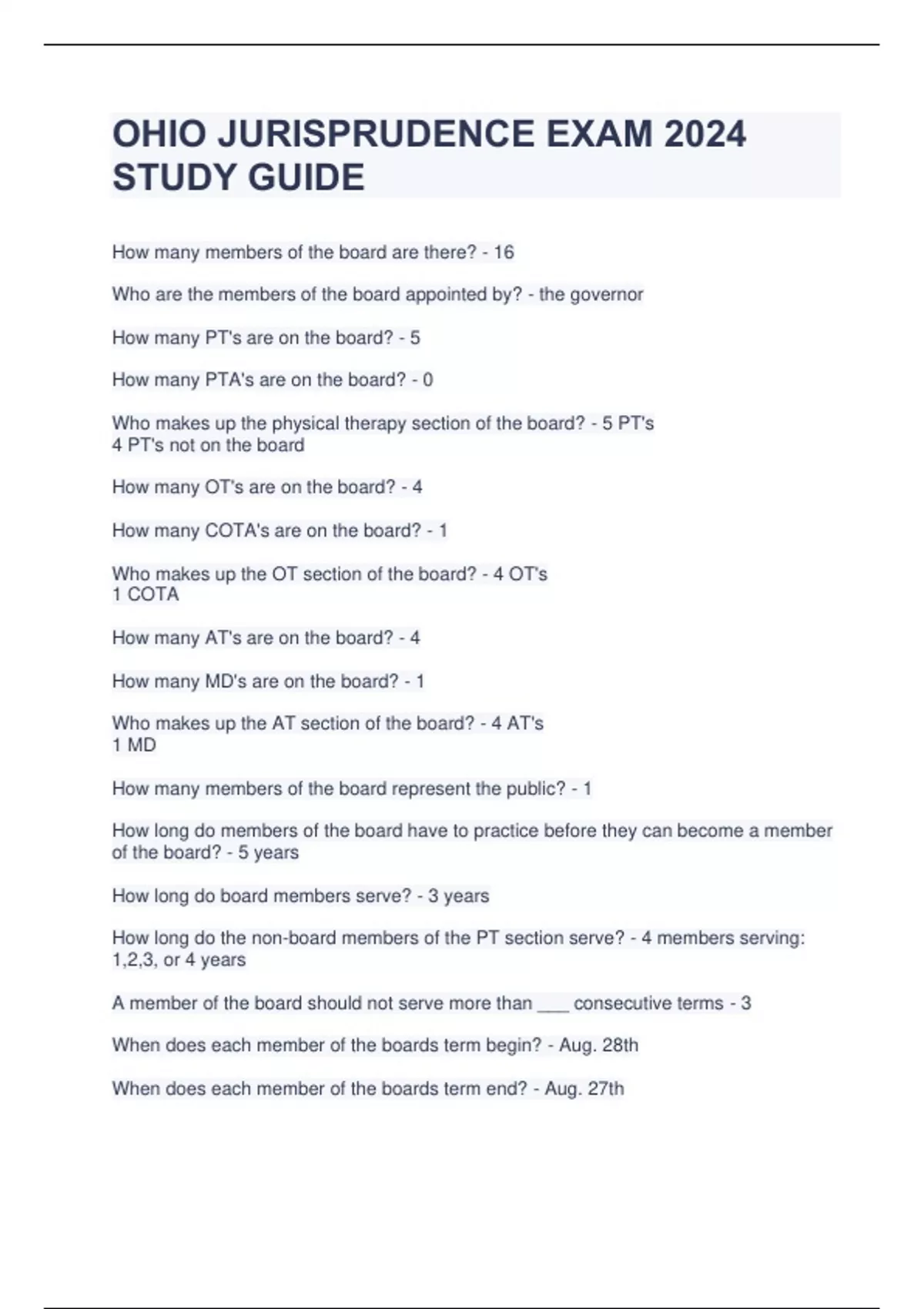 OHIO JURISPRUDENCE EXAM 2024 STUDY GUIDE

How many members of the board are there? - 16

Who are the members of the board appointed by? - the governor

How many PT's are on the board? - 5

How many PTA's are on the board? - 0

Who makes up the physical therapy section of the board? - 5 PT's
4 PT's not on the board

How many OT's are on the board? - 4

How many COTA's are on the board? - 1

Who makes up the OT section of the board? - 4 OT's
1 COTA

How many AT's are on the board? - 4

How many MD's are on the board? - 1

Who makes up the AT section of the board? - 4 AT's
1 MD

How many members of the board represent the public? - 1

How long do members of the board have to practice before they can become a member of the board? - 5 years

How long do board members serve? - 3 years

How long do the non-board members of the PT section serve? - 4 members serving: 1,2,3, or 4 years

A member of the board should not serve more than ___ consecutive terms - 3

When does each member of the boards term begin? - Aug. 28th

When does each member of the boards term end? - Aug. 27th